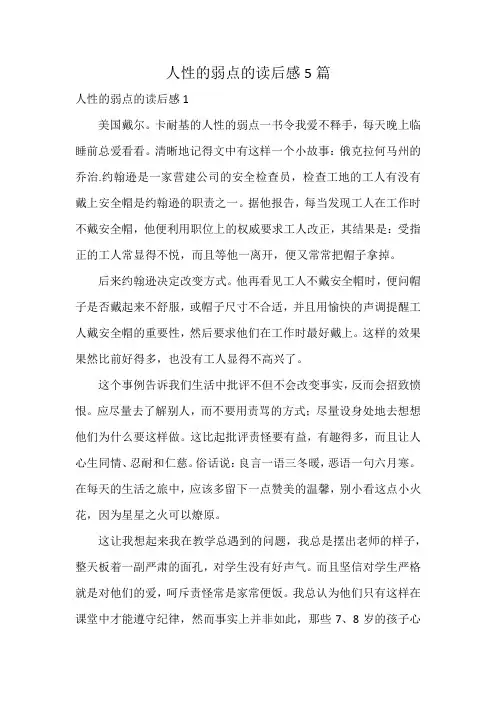 人性的弱点的读后感 5 篇

人性的弱点的读后感 1

美国戴尔。卡耐基的人性的弱点一书令我爱不释手，每天晚上临睡前总爱看看。清晰地记得文中有这样一个小故事：俄克拉何马州的乔治.约翰逊是一家营建公司的安全检查员，检查工地的工人有没有戴上安全帽是约翰逊的职责之一。据他报告，每当发现工人在工作时不戴安全帽，他便利用职位上的权威要求工人改正，其结果是：受指正的工人常显得不悦，而且等他一离开，便又常常把帽子拿掉。

后来约翰逊决定改变方式。他再看见工人不戴安全帽时，便问帽子是否戴起来不舒服，或帽子尺寸不合适，并且用愉快的声调提醒工人戴安全帽的重要性，然后要求他们在工作时最好戴上。这样的效果果然比前好得多，也没有工人显得不高兴了。

这个事例告诉我们生活中批评不但不会改变事实，反而会招致愤恨。应尽量去了解别人，而不要用责骂的方式；尽量设身处地去想想他们为什么要这样做。这比起批评责怪要有益，有趣得多，而且让人心生同情、忍耐和仁慈。俗话说：良言一语三冬暖，恶语一句六月寒。在每天的生活之旅中，应该多留下一点赞美的温馨，别小看这点小火花，因为星星之火可以燎原。

这让我想起来我在教学总遇到的问题，我总是摆出老师的样子，整天板着一副严肃的面孔，对学生没有好声气。而且坚信对学生严格就是对他们的爱，呵斥责怪常是家常便饭。我总认为他们只有这样在课堂中才能遵守纪律，然而事实上并非如此，那些 7、8 岁的孩子心